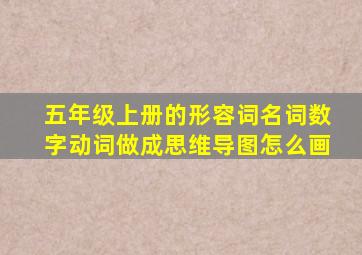 五年级上册的形容词名词数字动词做成思维导图怎么画